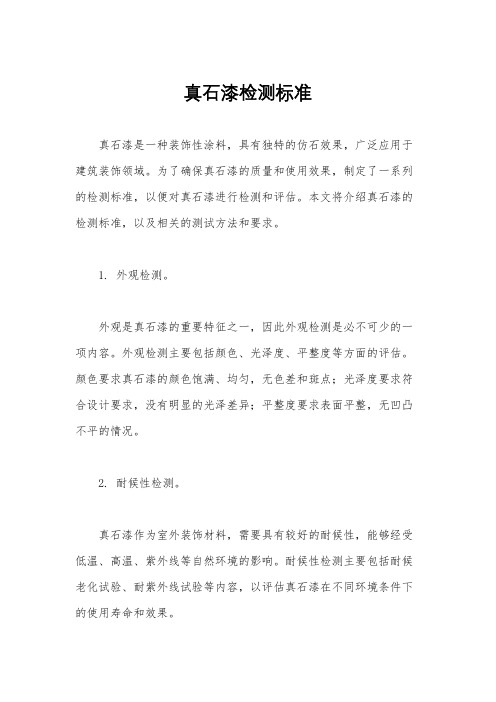 真石漆检测标准

真石漆是一种装饰性涂料，具有独特的仿石效果，广泛应用于建筑装饰领域。为了确保真石漆的质量和使用效果，制定了一系列的检测标准，以便对真石漆进行检测和评估。本文将介绍真石漆的检测标准，以及相关的测试方法和要求。

1. 外观检测。

外观是真石漆的重要特征之一，因此外观检测是必不可少的一项内容。外观检测主要包括颜色、光泽度、平整度等方面的评估。颜色要求真石漆的颜色饱满、均匀，无色差和斑点；光泽度要求符合设计要求，没有明显的光泽差异；平整度要求表面平整，无凹凸不平的情况。

2. 耐候性检测。

真石漆作为室外装饰材料，需要具有较好的耐候性，能够经受低温、高温、紫外线等自然环境的影响。耐候性检测主要包括耐候老化试验、耐紫外线试验等内容，以评估真石漆在不同环境条件下的使用寿命和效果。